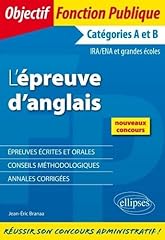 Objectif Fonction Publique

Catégories A et B

IRA/ENA et grandes écoles

L'épreuve d'anglais

nouveaux concours

ÉPREUVES ÉCRITES ET ORALES

CONSEILS MÉTHODOLOGIQUES

ANNALES CORRIGÉES

ellipses

Jean-Éric Branaa

RÉUSSIR SON CONCOURS ADMINISTRATIF !